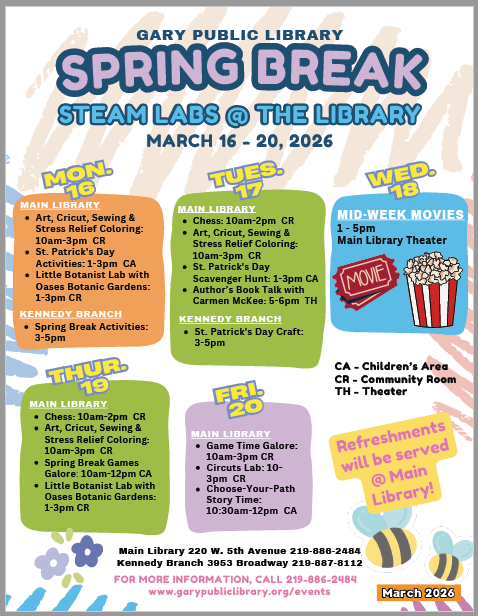 GARY PUBLIC LIBRARY
SPRING BREAK
STEAM LABS @ THE LIBRARY
MARCH 16 - 20, 2026

MON. 16

MAIN LIBRARY
• Art, Cricut, Sewing & Stress Relief Coloring: 10am-3pm CR
• St. Patrick's Day Activities: 1-3pm CA
• Little Botanist Lab with Oases Botanic Gardens: 1-3pm CR

KENNEDY BRANCH
• Spring Break Activities: 3-5pm

TUES. 17

MAIN LIBRARY
• Chess: 10am-2pm CR
• Art, Cricut, Sewing & Stress Relief Coloring: 10am-3pm CR
• St. Patrick's Day Scavenger Hunt: 1-3pm CA
• Author's Book Talk with Carmen McKee: 5-6pm TH

KENNEDY BRANCH
• St. Patrick's Day Craft: 3-5pm

WED. 18

MID-WEEK MOVIES
1 - 5pm
Main Library Theater

MOVIE

CA - Children's Area
CR - Community Room
TH - Theater

THUR. 19

MAIN LIBRARY
• Chess: 10am-2pm CR
• Art, Cricut, Sewing & Stress Relief Coloring: 10am-3pm CR
• Spring Break Games Galore: 10am-12pm CA
• Little Botanist Lab with Oases Botanic Gardens: 1-3pm CR

FRI. 20

MAIN LIBRARY
• Game Time Galore: 10am-3pm CR
• Circuts Lab: 10-3pm CR
• Choose-Your-Path Story Time: 10:30am-12pm CA

Refreshments will be served @ Main Library!

Main Library 220 W. 5th Avenue 219-886-2484
Kennedy Branch 3953 Broadway 219-887-8112

FOR MORE INFORMATION, CALL 219-886-2484
www.garypubliclibrary.org/events

March 2026